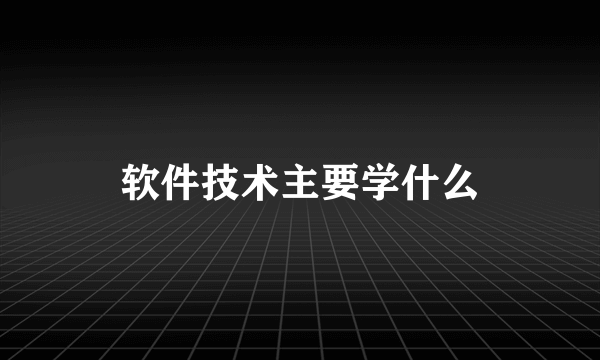 软件技术主要学什么